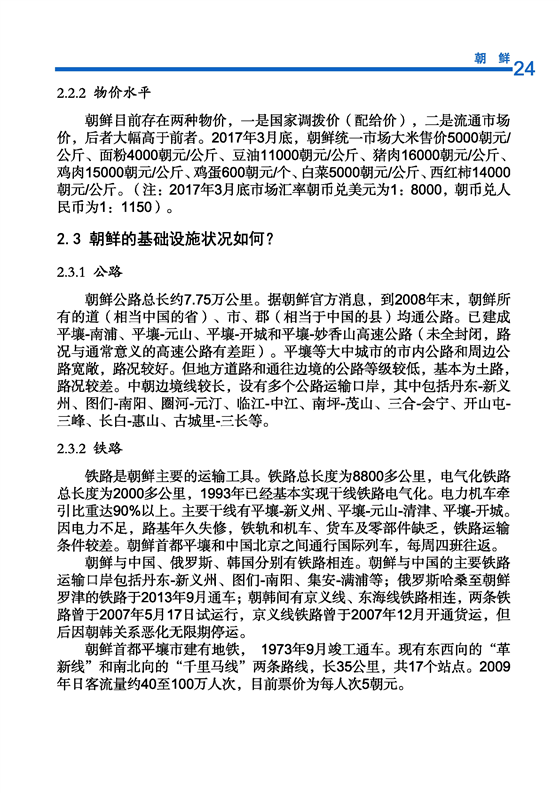 朝 鲜 24

2.2.2 物价水平

朝鲜目前存在两种物价，一是国家调拨价（配给价），二是流通市场价，后者大幅高于前者。2017年3月底，朝鲜统一市场大米售价5000朝元/公斤、面粉4000朝元/公斤、豆油11000朝元/公斤、猪肉16000朝元/公斤、鸡肉15000朝元/公斤、鸡蛋600朝元/个、白菜5000朝元/公斤、西红柿14000朝元/公斤。（注：2017年3月底市场汇率朝币兑美元为1：8000，朝币兑人民币为1：1150）。

2.3 朝鲜的基础设施状况如何？

2.3.1 公路

朝鲜公路总长约7.75万公里。据朝鲜官方消息，到2008年末，朝鲜所有的道（相当中国的省）、市、郡（相当于中国的县）均通公路。已建成平壤-南浦、平壤-元山、平壤-开城和平壤-妙香山高速公路（未全封闭，路况与通常意义的高速公路有差距）。平壤等大中城市的市内公路和周边公路宽敞，路况较好。但地方道路和通往边境的公路等级较低，基本为土路，路况较差。中朝边境线较长，设有多个公路运输口岸，其中包括丹东-新义州、图们-南阳、圈河-元汀、临江-中江、南坪-茂山、三合-会宁、开山屯-三峰、长白-惠山、古城里-三长等。

2.3.2 铁路

铁路是朝鲜主要的运输工具。铁路总长度为8800多公里，电气化铁路总长度为2000多公里，1993年已经基本实现干线铁路电气化。电力机车牵引比重达90%以上。主要干线有平壤-新义州、平壤-元山-清津、平壤-开城。因电力不足，路基年久失修，铁轨和机车、货车及零部件缺乏，铁路运输条件较差。朝鲜首都平壤和中国北京之间通行国际列车，每周四班往返。

朝鲜与中国、俄罗斯、韩国分别有铁路相连。朝鲜与中国的主要铁路运输口岸包括丹东-新义州、图们-南阳、集安-满浦等；俄罗斯哈桑至朝鲜罗津的铁路于2013年9月通车；朝韩间有京义线、东海线铁路相连，两条铁路曾于2007年5月17日试运行，京义线铁路曾于2007年12月开通货运，但后因朝韩关系恶化无限期停运。

朝鲜首都平壤市建有地铁，1973年9月竣工通车。现有东西向的“革新线”和南北向的“千里马线”两条路线，长35公里，共17个站点。2009年日客流量约40至100万人次，目前票价为每人次5朝元。